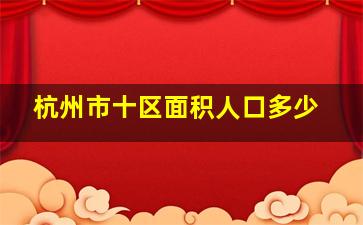 杭州市十区面积人口多少